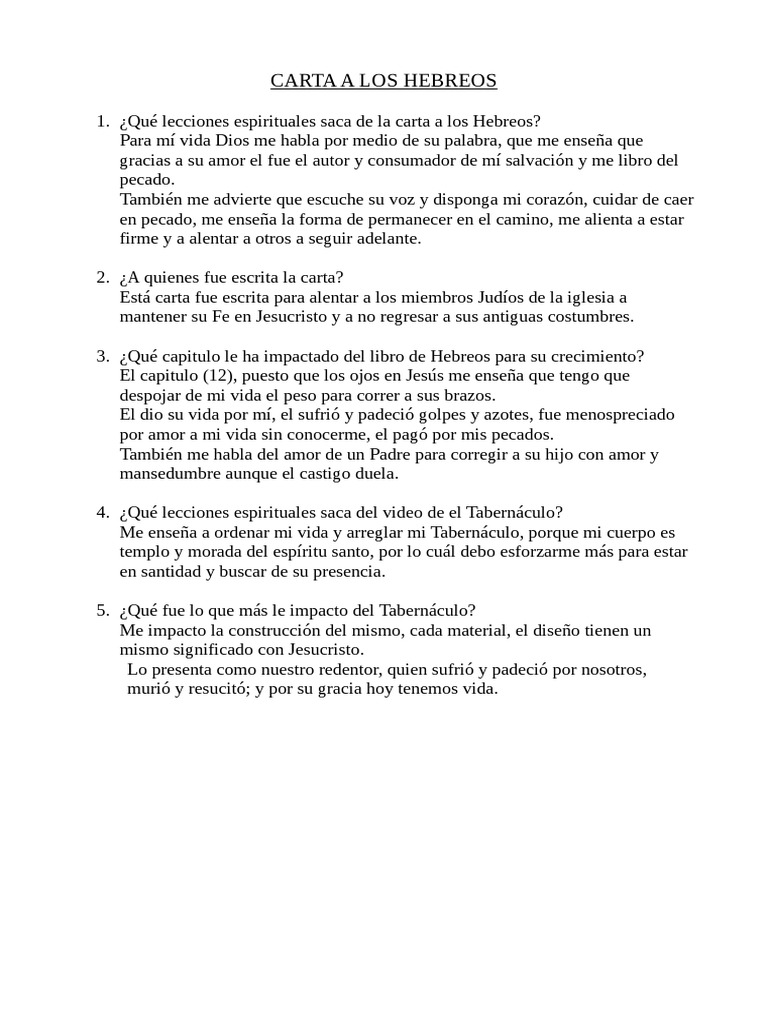 CARTA A LOS HEBREOS

1. ¿Qué lecciones espirituales saca de la carta a los Hebreos?
Para mí vida Dios me habla por medio de su palabra, que me enseña que gracias a su amor el fue el autor y consumador de mí salvación y me libro del pecado.
También me advierte que escuche su voz y disponga mi corazón, cuidar de caer en pecado, me enseña la forma de permanecer en el camino, me alienta a estar firme y a alentar a otros a seguir adelante.

2. ¿A quienes fue escrita la carta?
Está carta fue escrita para alentar a los miembros Judíos de la iglesia a mantener su Fe en Jesucristo y a no regresar a sus antiguas costumbres.

3. ¿Qué capitulo le ha impactado del libro de Hebreos para su crecimiento?
El capitulo (12), puesto que los ojos en Jesús me enseña que tengo que despojar de mi vida el peso para correr a sus brazos.
El dio su vida por mí, el sufrió y padeció golpes y azotes, fue menospreciado por amor a mi vida sin conocerme, el pagó por mis pecados.
También me habla del amor de un Padre para corregir a su hijo con amor y mansedumbre aunque el castigo duela.

4. ¿Qué lecciones espirituales saca del video de el Tabernáculo?
Me enseña a ordenar mi vida y arreglar mi Tabernáculo, porque mi cuerpo es templo y morada del espíritu santo, por lo cuál debo esforzarme más para estar en santidad y buscar de su presencia.

5. ¿Qué fue lo que más le impacto del Tabernáculo?
Me impacto la construcción del mismo, cada material, el diseño tienen un mismo significado con Jesucristo.
Lo presenta como nuestro redentor, quien sufrió y padeció por nosotros, murió y resucitó; y por su gracia hoy tenemos vida.